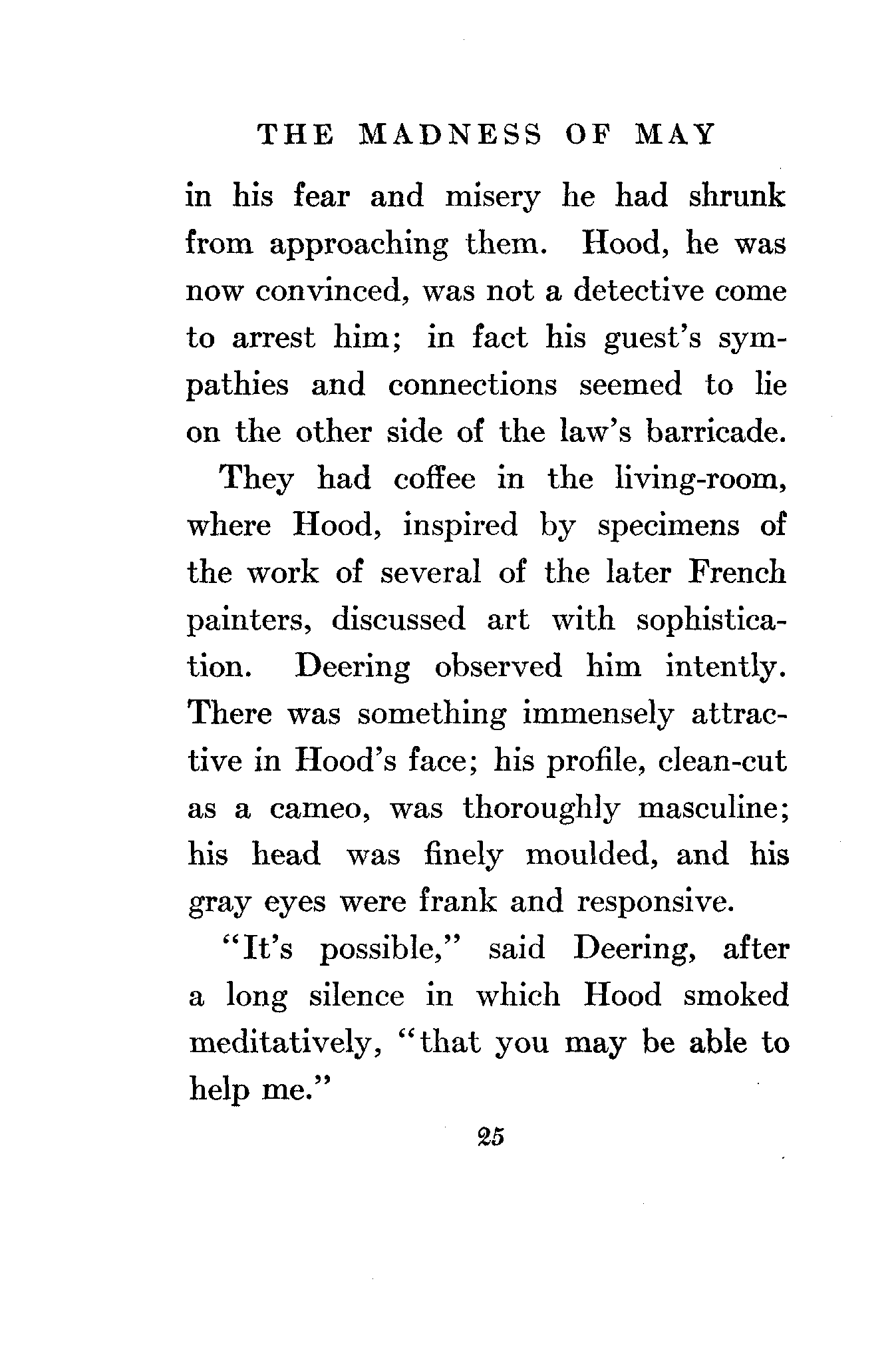 THE MADNESS OF MAY

in his fear and misery he had shrunk from approaching them. Hood, he was now convinced, was not a detective come to arrest him; in fact his guest's sympathies and connections seemed to lie on the other side of the law's barricade.

They had coffee in the living-room, where Hood, inspired by specimens of the work of several of the later French painters, discussed art with sophistication. Deering observed him intently. There was something immensely attractive in Hood's face; his profile, clean-cut as a cameo, was thoroughly masculine; his head was finely moulded, and his gray eyes were frank and responsive.

"It's possible," said Deering, after a long silence in which Hood smoked meditatively, "that you may be able to help me."

25